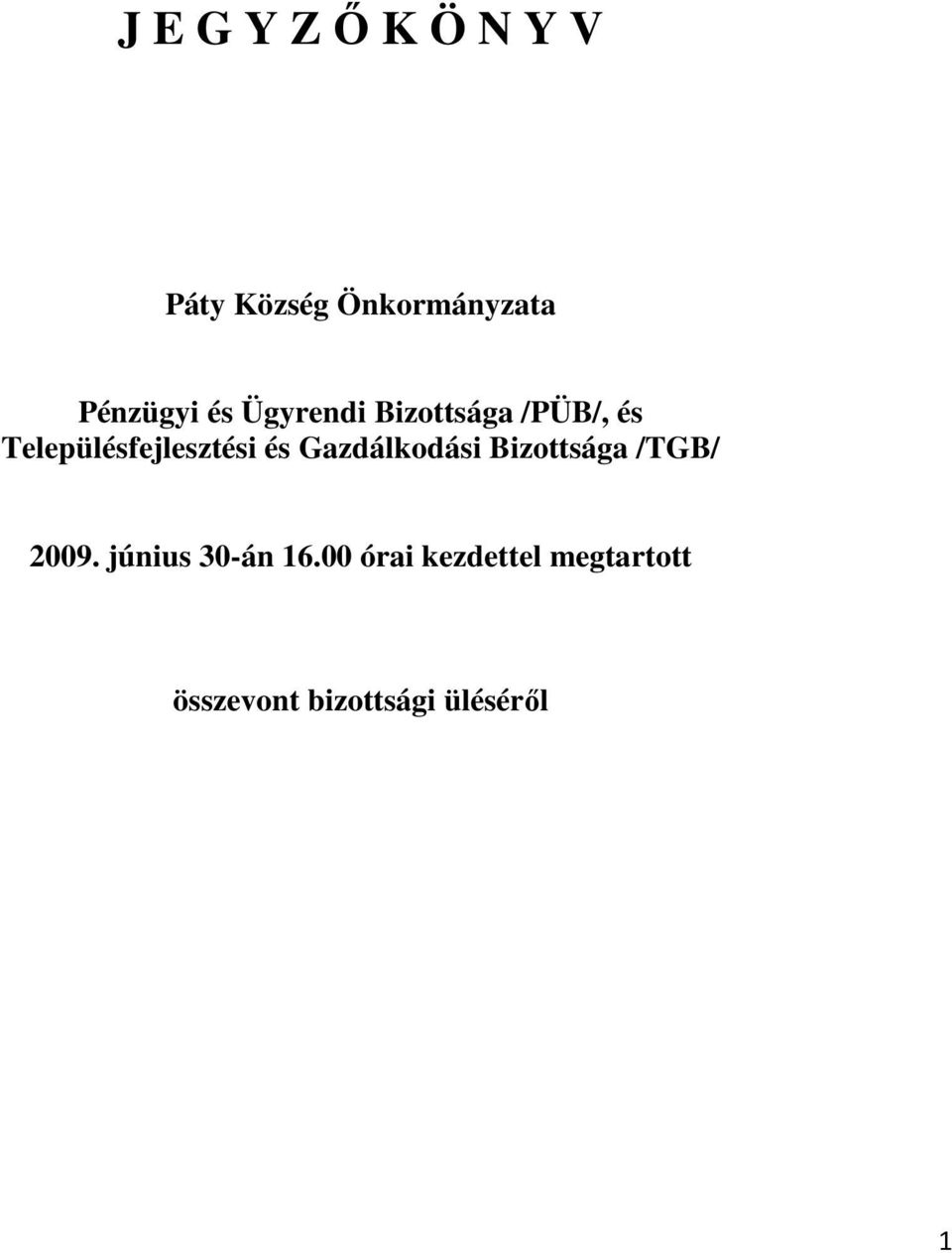 J E G Y Z Ő K Ö N Y V

Páty Község Önkormányzata

Pénzügyi és Ügyrendi Bizottsága /PÜB/, és Településfejlesztési és Gazdálkodási Bizottsága /TGB/

2009. június 30-án 16.00 órai kezdettel megtartott

összevont bizottsági üléséről

1